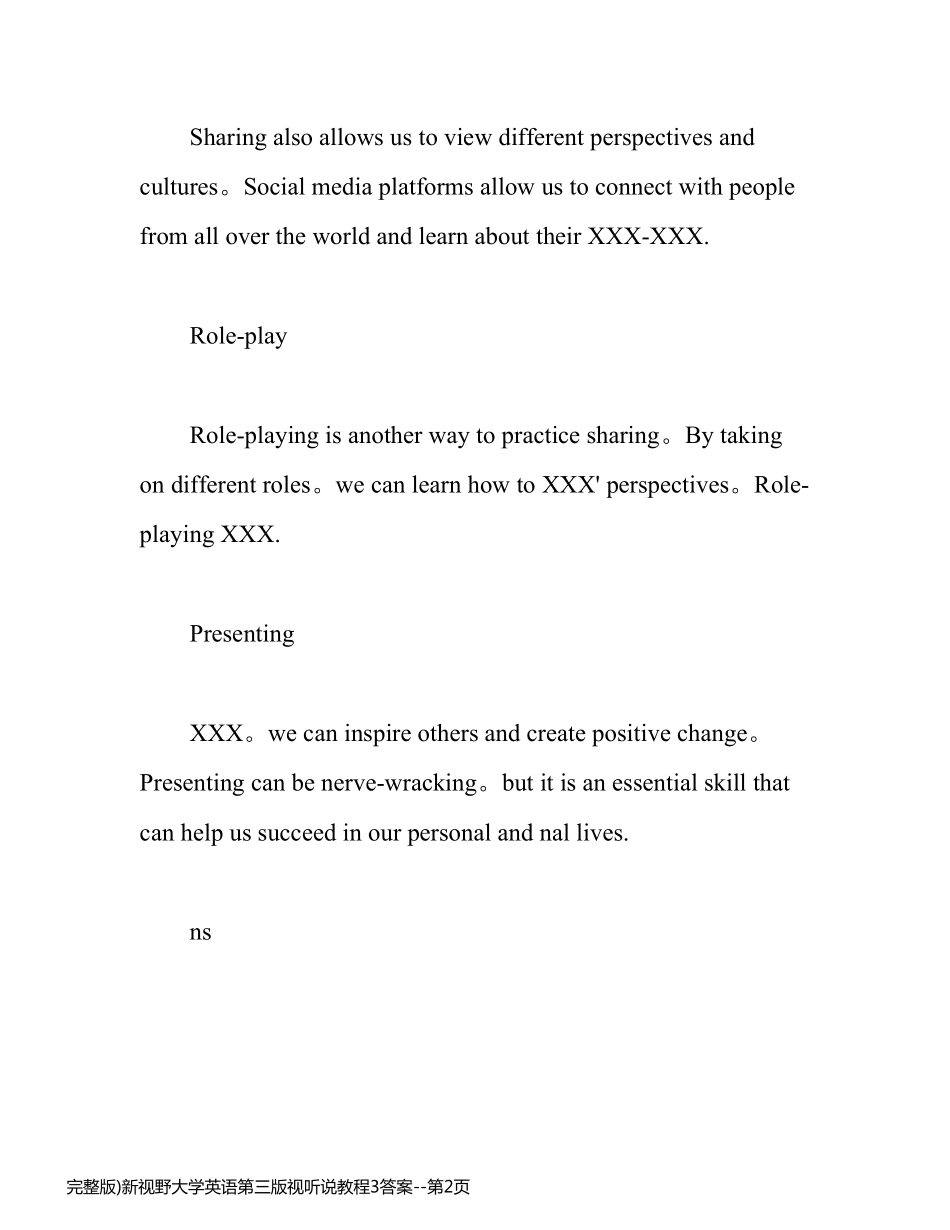 Sharing also allows us to view different perspectives and cultures。Social media platforms allow us to connect with people from all over the world and learn about their XXX-XXX.

Role-play

Role-playing is another way to practice sharing。By taking on different roles。we can learn how to XXX' perspectives。Role-playing XXX.

Presenting

XXX。we can inspire others and create positive change。Presenting can be nerve-wracking。but it is an essential skill that can help us succeed in our personal and nal lives.

ns

完整版)新视野大学英语第三版视听说教程3答案--第2页